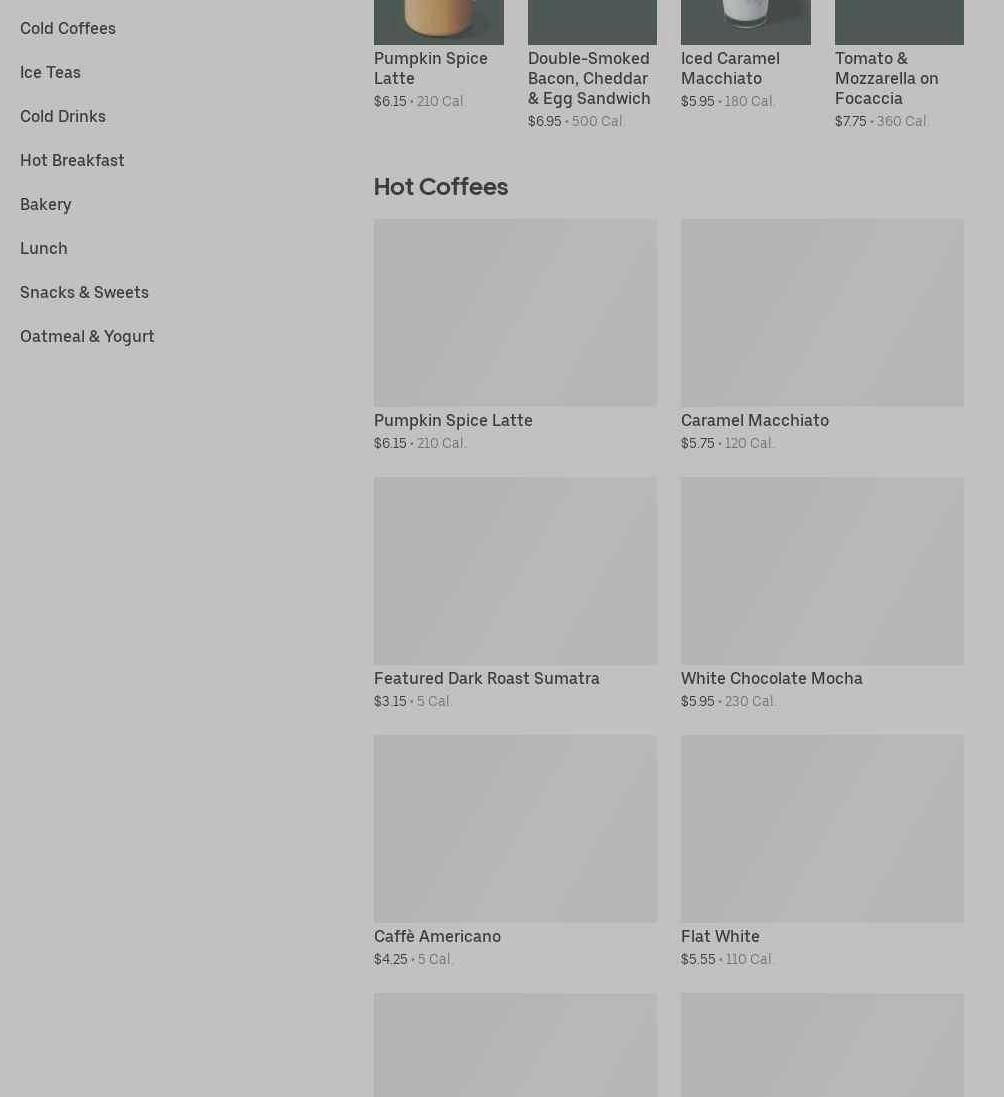 Cold Coffees

Ice Teas

Cold Drinks

Hot Breakfast

Bakery

Lunch

Snacks & Sweets

Oatmeal & Yogurt

Pumpkin Spice Latte
$6.15 • 210 Cal.

Double-Smoked Bacon, Cheddar & Egg Sandwich
$6.95 • 500 Cal.

Iced Caramel Macchiato
$5.95 • 180 Cal.

Tomato & Mozzarella on Focaccia
$7.75 • 360 Cal.

Hot Coffees

Pumpkin Spice Latte
$6.15 • 210 Cal.

Caramel Macchiato
$5.75 • 120 Cal.

Featured Dark Roast Sumatra
$3.15 • 5 Cal.

White Chocolate Mocha
$5.95 • 230 Cal.

Caffè Americano
$4.25 • 5 Cal.

Flat White
$5.55 • 110 Cal.